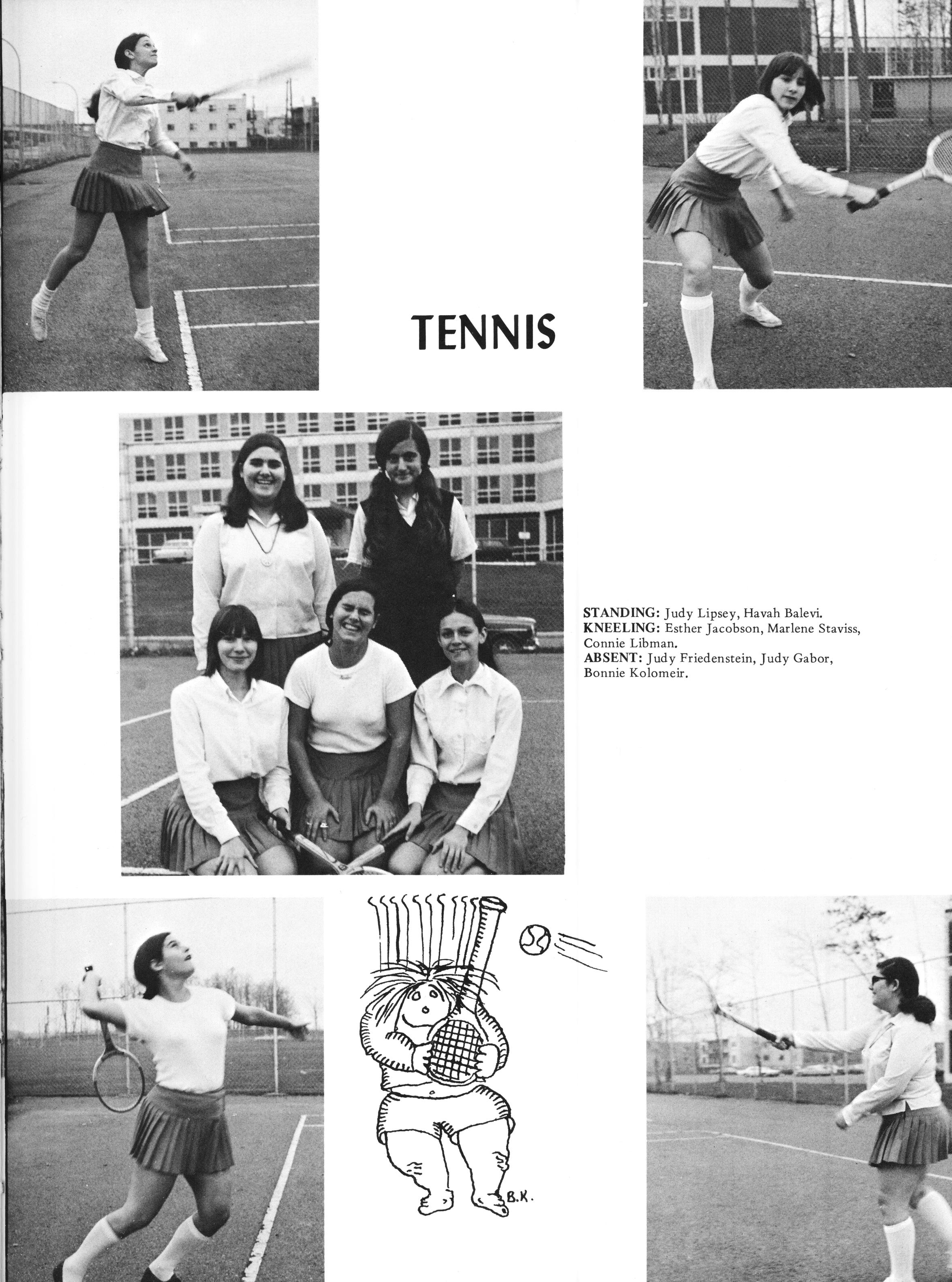 TENNIS

STANDING: Judy Lipsey, Havah Balevi. KNEELING: Esther Jacobson, Marlene Staviss, Connie Libman. ABSENT: Judy Friedenstein, Judy Gabor, Bonnie Kolomeir.

B.K.